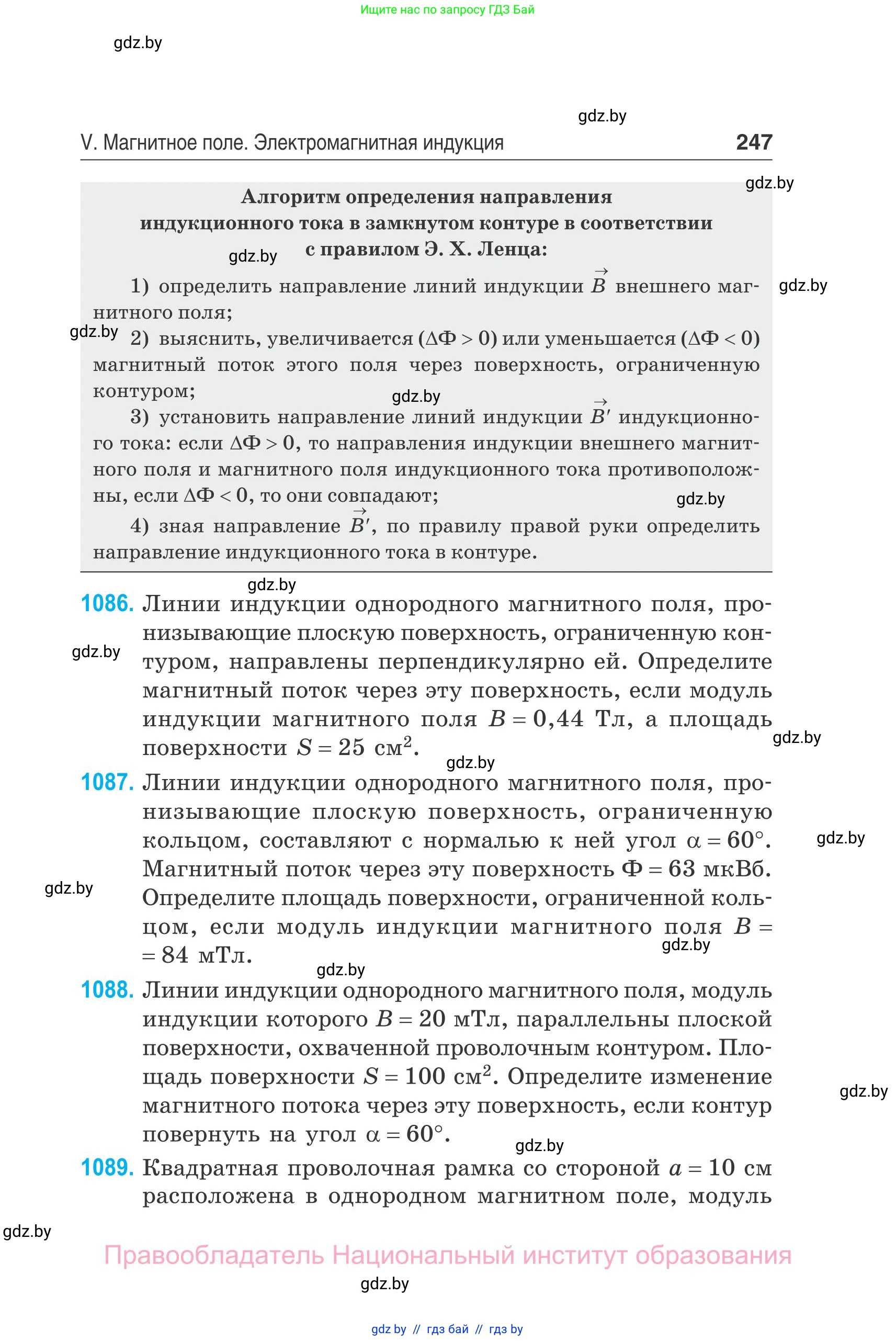 Ищите нас по запросу ГДЗ Бай

gdz.by

gdz.by

V. Магнитное поле. Электромагнитная индукция 247

gdz.by

Алгоритм определения направления индукционного тока в замкнутом контуре в соответствии с правилом Э. Х. Ленца:

gdz.by

1) определить направление линий индукции $\vec{B}$ внешнего магнитного поля;

gdz.by

gdz.by

2) выяснить, увеличивается ($\Delta\Phi > 0$) или уменьшается ($\Delta\Phi < 0$) магнитный поток этого поля через поверхность, ограниченную контуром;

gdz.by

3) установить направление линий индукции $\vec{B'}$ индукционного тока: если $\Delta\Phi > 0$, то направления индукции внешнего магнитного поля и магнитного поля индукционного тока противоположны, если $\Delta\Phi < 0$, то они совпадают;

gdz.by

4) зная направление $\vec{B'}$, по правилу правой руки определить направление индукционного тока в контуре.

gdz.by

1086. Линии индукции однородного магнитного поля, пронизывающие плоскую поверхность, ограниченную контуром, направлены перпендикулярно ей. Определите магнитный поток через эту поверхность, если модуль индукции магнитного поля $B = 0,44$ Тл, а площадь поверхности $S = 25$ см$^2$.

gdz.by

gdz.by

gdz.by

1087. Линии индукции однородного магнитного поля, пронизывающие плоскую поверхность, ограниченную кольцом, составляют с нормалью к ней угол $\alpha = 60°$. Магнитный поток через эту поверхность $\Phi = 63$ мкВб. Определите площадь поверхности, ограниченной кольцом, если модуль индукции магнитного поля $B = 84$ мТл.

gdz.by

gdz.by

gdz.by

gdz.by

1088. Линии индукции однородного магнитного поля, модуль индукции которого $B = 20$ мТл, параллельны плоской поверхности, охваченной проволочным контуром. Площадь поверхности $S = 100$ см$^2$. Определите изменение магнитного потока через эту поверхность, если контур повернуть на угол $\alpha = 60°$.

gdz.by

gdz.by

1089. Квадратная проволочная рамка со стороной $a = 10$ см расположена в однородном магнитном поле, модуль

gdz.by

Правообладатель Национальный институт образования

gdz.by

gdz by // гдз бай // гдз by